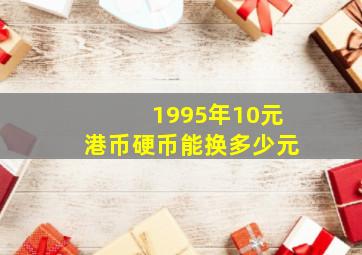 1995年10元
港币硬币能换多少元